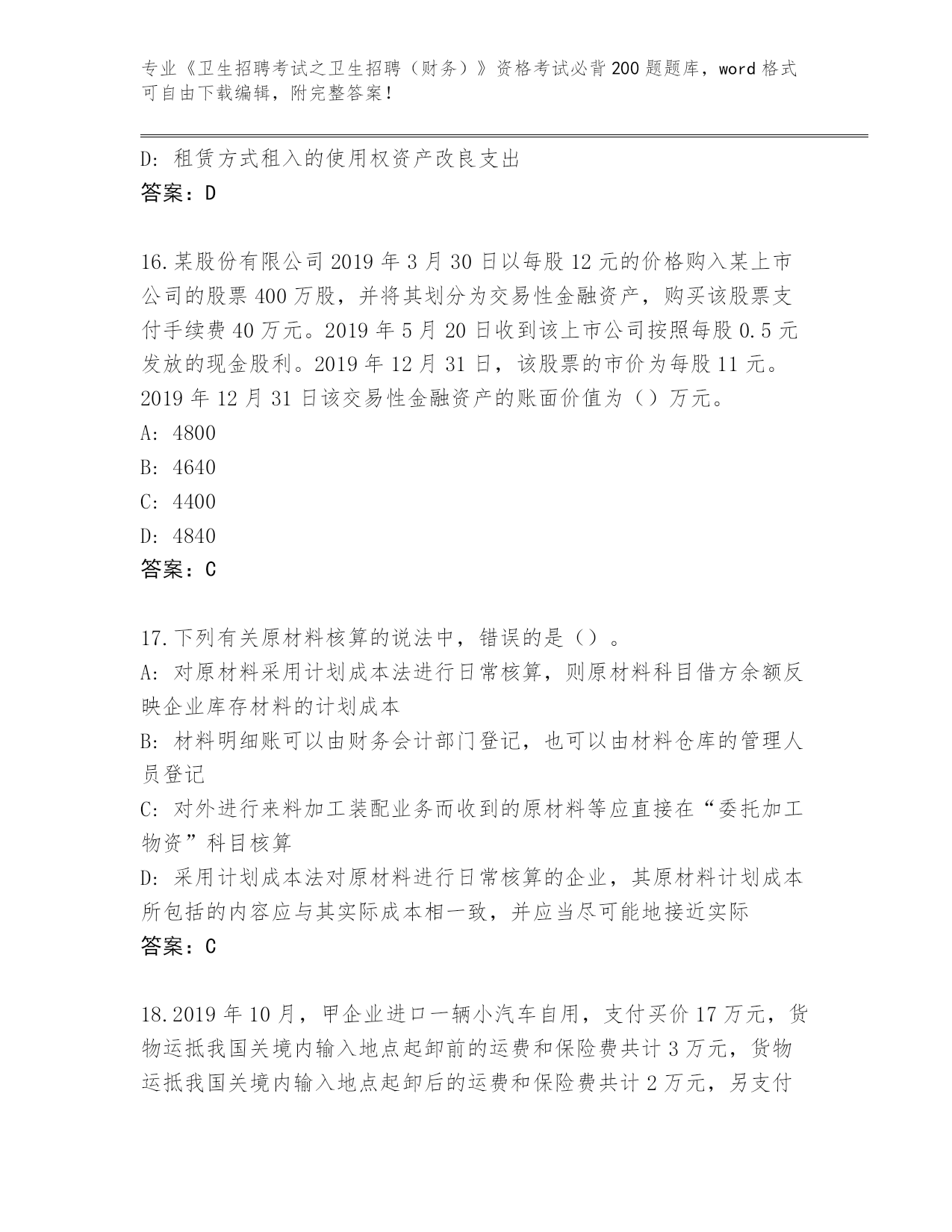 专业《卫生招聘考试之卫生招聘（财务）》资格考试必背200题题库，word格式可自由下载编辑，附完整答案！

D: 租赁方式租入的使用权资产改良支出
答案：D

16.某股份有限公司2019年3月30日以每股12元的价格购入某上市公司的股票400万股，并将其划分为交易性金融资产，购买该股票支付手续费40万元。2019年5月20日收到该上市公司按照每股0.5元发放的现金股利。2019年12月31日，该股票的市价为每股11元。2019年12月31日该交易性金融资产的账面价值为（）万元。
A: 4800
B: 4640
C: 4400
D: 4840
答案：C

17.下列有关原材料核算的说法中，错误的是（）。
A: 对原材料采用计划成本法进行日常核算，则原材料科目借方余额反映企业库存材料的计划成本
B: 材料明细账可以由财务会计部门登记，也可以由材料仓库的管理人员登记
C: 对外进行来料加工装配业务而收到的原材料等应直接在“委托加工物资”科目核算
D: 采用计划成本法对原材料进行日常核算的企业，其原材料计划成本所包括的内容应与其实际成本相一致，并应当尽可能地接近实际
答案：C

18.2019年10月，甲企业进口一辆小汽车自用，支付买价17万元，货物运抵我国关境内输入地点起卸前的运费和保险费共计3万元，货物运抵我国关境内输入地点起卸后的运费和保险费共计2万元，另支付